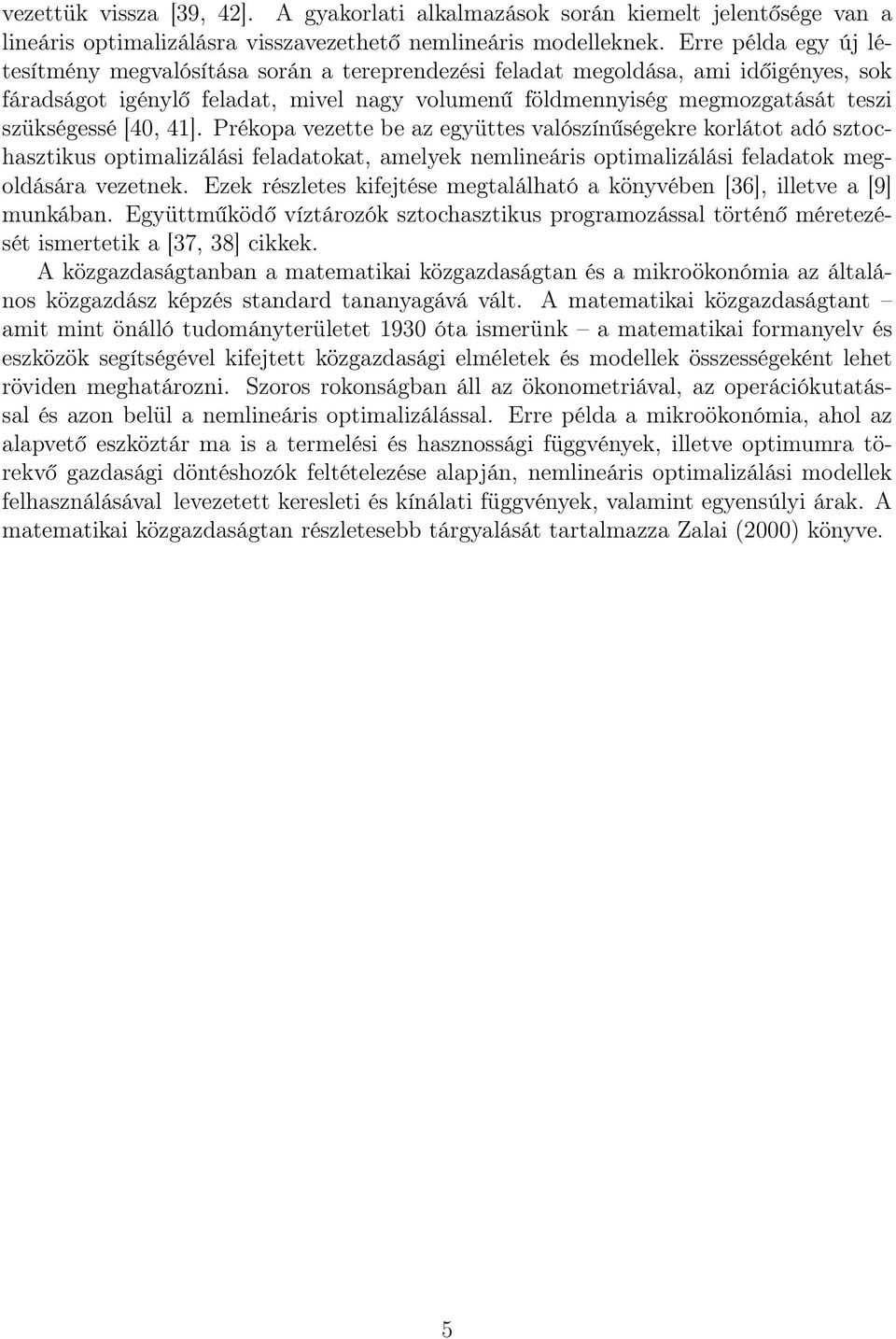 vezettük vissza [39, 42]. A gyakorlati alkalmazások során kiemelt jelentősége van a lineáris optimalizálásra visszavezethető nemlineáris modelleknek. Erre példa egy új létesítmény megvalósítása során a tereprendezési feladat megoldása, ami időigényes, sok fáradságot igénylő feladat, mivel nagy volumenű földmennyiség megmozgatását teszi szükségessé [40, 41]. Prékopa vezette be az együttes valószínűségekre korlátot adó sztochasztikus optimalizálási feladatokat, amelyek nemlineáris optimalizálási feladatok megoldására vezetnek. Ezek részletes kifejtése megtalálható a könyvében [36], illetve a [9] munkában. Együttműködő víztározók sztochasztikus programozással történő méretezését ismertetik a [37, 38] cikkek.

A közgazdaságtanban a matematikai közgazdaságtan és a mikroökonómia az általános közgazdász képzés standard tananyagává vált. A matematikai közgazdaságtant – amit mint önálló tudományterületet 1930 óta ismerünk – a matematikai formanyelv és eszközök segítségével kifejtett közgazdasági elméletek és modellek összességeként lehet röviden meghatározni. Szoros rokonságban áll az ökonometriával, az operációkutatással és azon belül a nemlineáris optimalizálással. Erre példa a mikroökonómia, ahol az alapvető eszköztár ma is a termelési és hasznossági függvények, illetve optimumra törekvő gazdasági döntéshozók feltételezése alapján, nemlineáris optimalizálási modellek felhasználásával levezetett keresleti és kínálati függvények, valamint egyensúlyi árak. A matematikai közgazdaságtan részletesebb tárgyalását tartalmazza Zalai (2000) könyve.

5